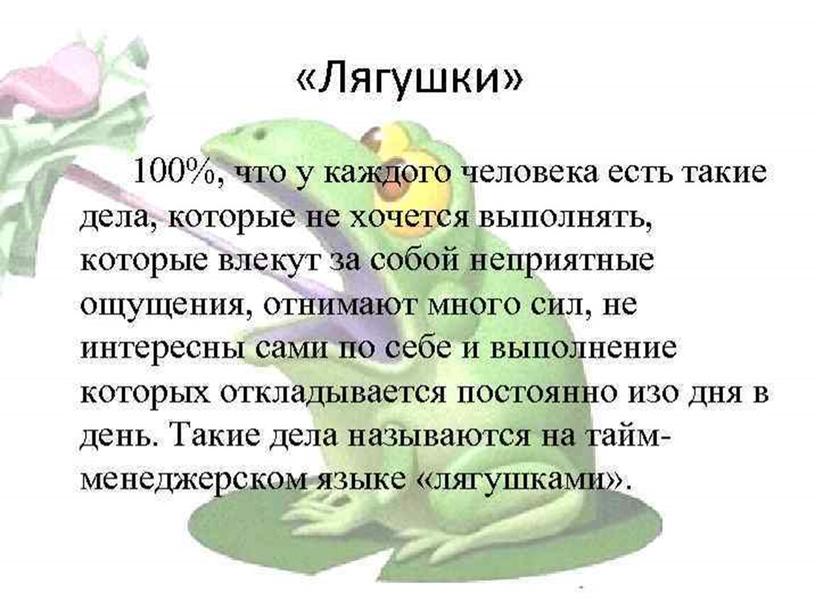 «Лягушки»

100%, что у каждого человека есть такие дела, которые не хочется выполнять, которые влекут за собой неприятные ощущения, отнимают много сил, не интересны сами по себе и выполнение которых откладывается постоянно изо дня в день. Такие дела называются на тайм-менеджерском языке «лягушками».